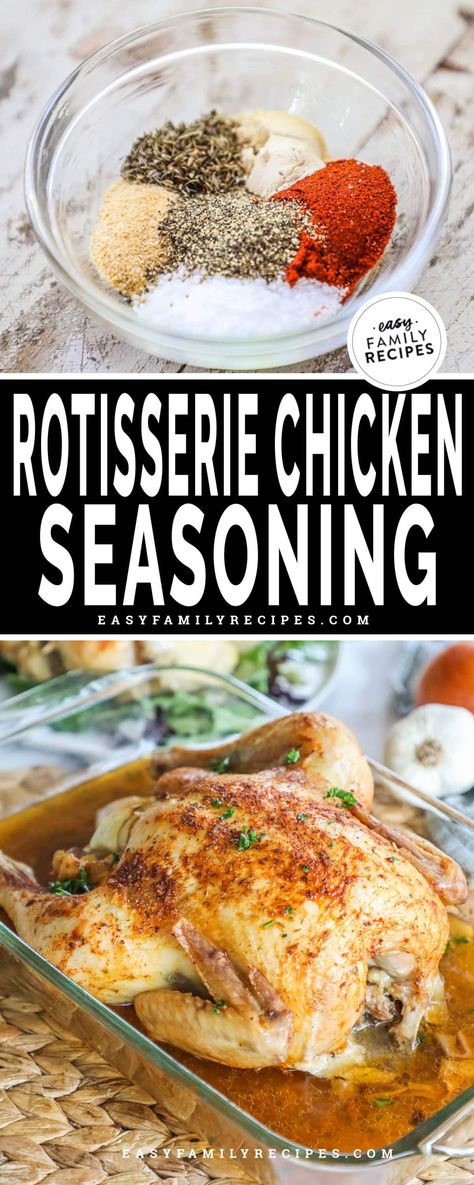 easy FAMILY RECIPES

ROTISSERIE CHICKEN SEASONING

EASYFAMILYRECIPES.COM

EASYFAMILYRECIPES.COM